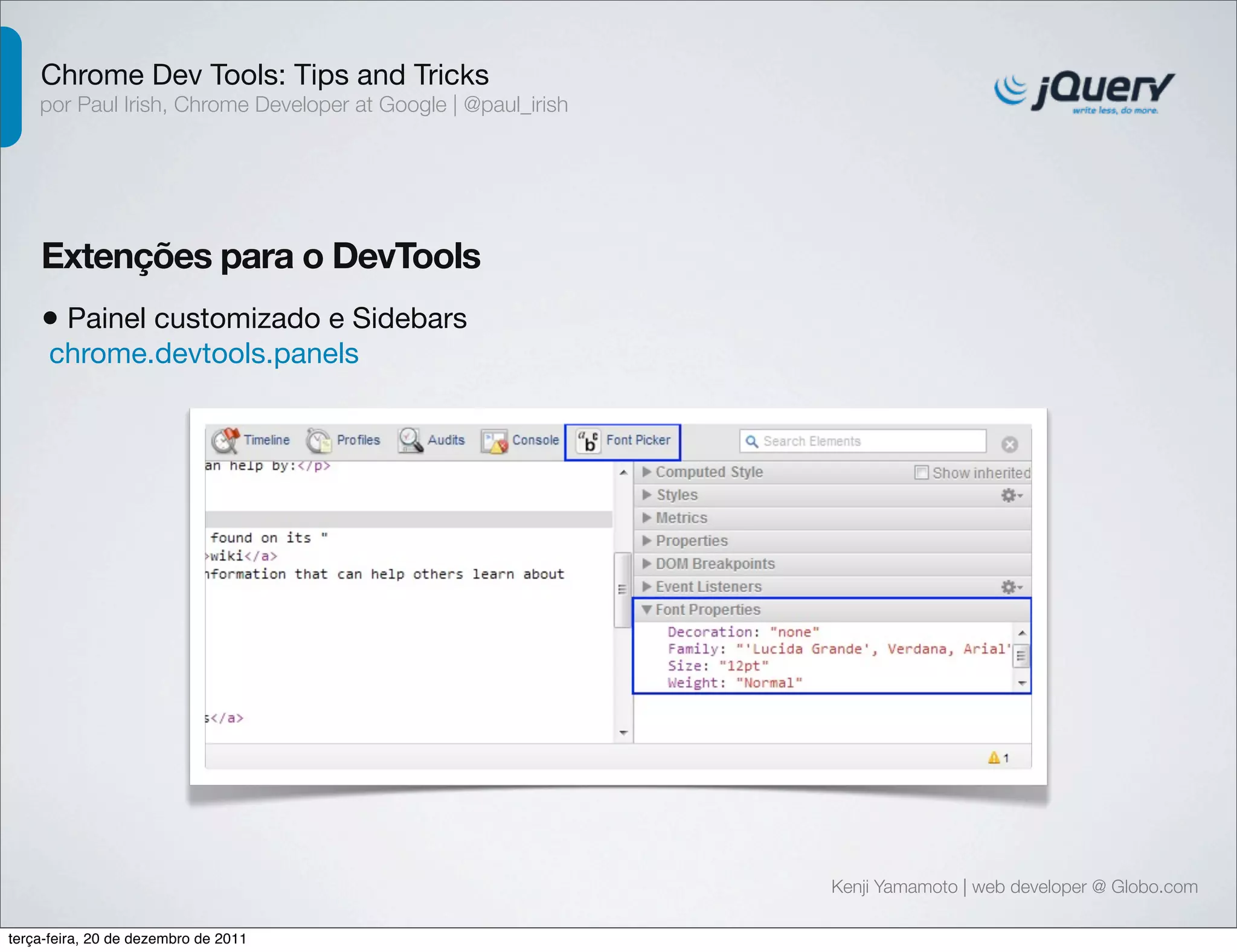 Chrome Dev Tools: Tips and Tricks
por Paul Irish, Chrome Developer at Google | @paul_irish

jQuery
write less, do more.

Extenções para o DevTools

• Painel customizado e Sidebars
chrome.devtools.panels

Timeline Profiles Audits Console Font Picker

Search Elements

an help by:</p>

found on its "
>wiki</a>
nformation that can help others learn about

s</a>

Computed Style
Show inherited
Styles
Metrics
Properties
DOM Breakpoints
Event Listeners
Font Properties
Decoration: "none"
Family: "'Lucida Grande', Verdana, Arial'
Size: "12pt"
Weight: "Normal"

1

Kenji Yamamoto | web developer @ Globo.com

terça-feira, 20 de dezembro de 2011